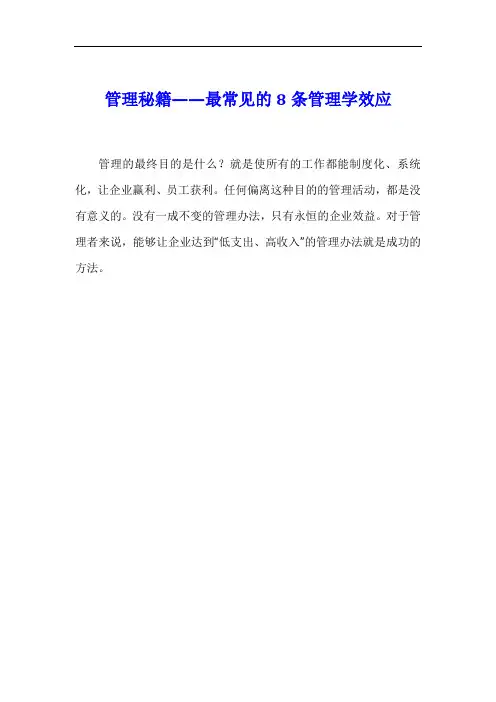 管理秘籍——最常见的8条管理学效应

管理的最终目的是什么？就是使所有的工作都能制度化、系统化，让企业赢利、员工获利。任何偏离这种目的的管理活动，都是没有意义的。没有一成不变的管理办法，只有永恒的企业效益。对于管理者来说，能够让企业达到“低支出、高收入”的管理办法就是成功的方法。